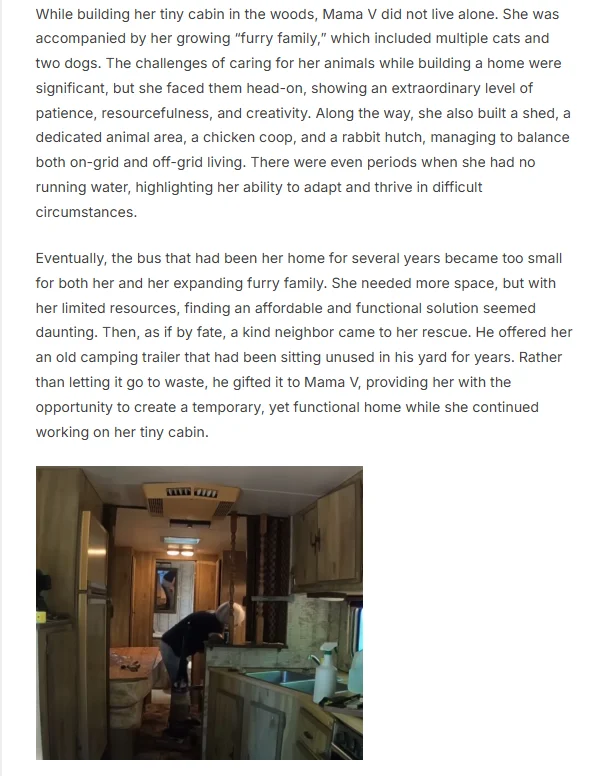 While building her tiny cabin in the woods, Mama V did not live alone. She was accompanied by her growing "furry family," which included multiple cats and two dogs. The challenges of caring for her animals while building a home were significant, but she faced them head-on, showing an extraordinary level of patience, resourcefulness, and creativity. Along the way, she also built a shed, a dedicated animal area, a chicken coop, and a rabbit hutch, managing to balance both on-grid and off-grid living. There were even periods when she had no running water, highlighting her ability to adapt and thrive in difficult circumstances.

Eventually, the bus that had been her home for several years became too small for both her and her expanding furry family. She needed more space, but with her limited resources, finding an affordable and functional solution seemed daunting. Then, as if by fate, a kind neighbor came to her rescue. He offered her an old camping trailer that had been sitting unused in his yard for years. Rather than letting it go to waste, he gifted it to Mama V, providing her with the opportunity to create a temporary, yet functional home while she continued working on her tiny cabin.